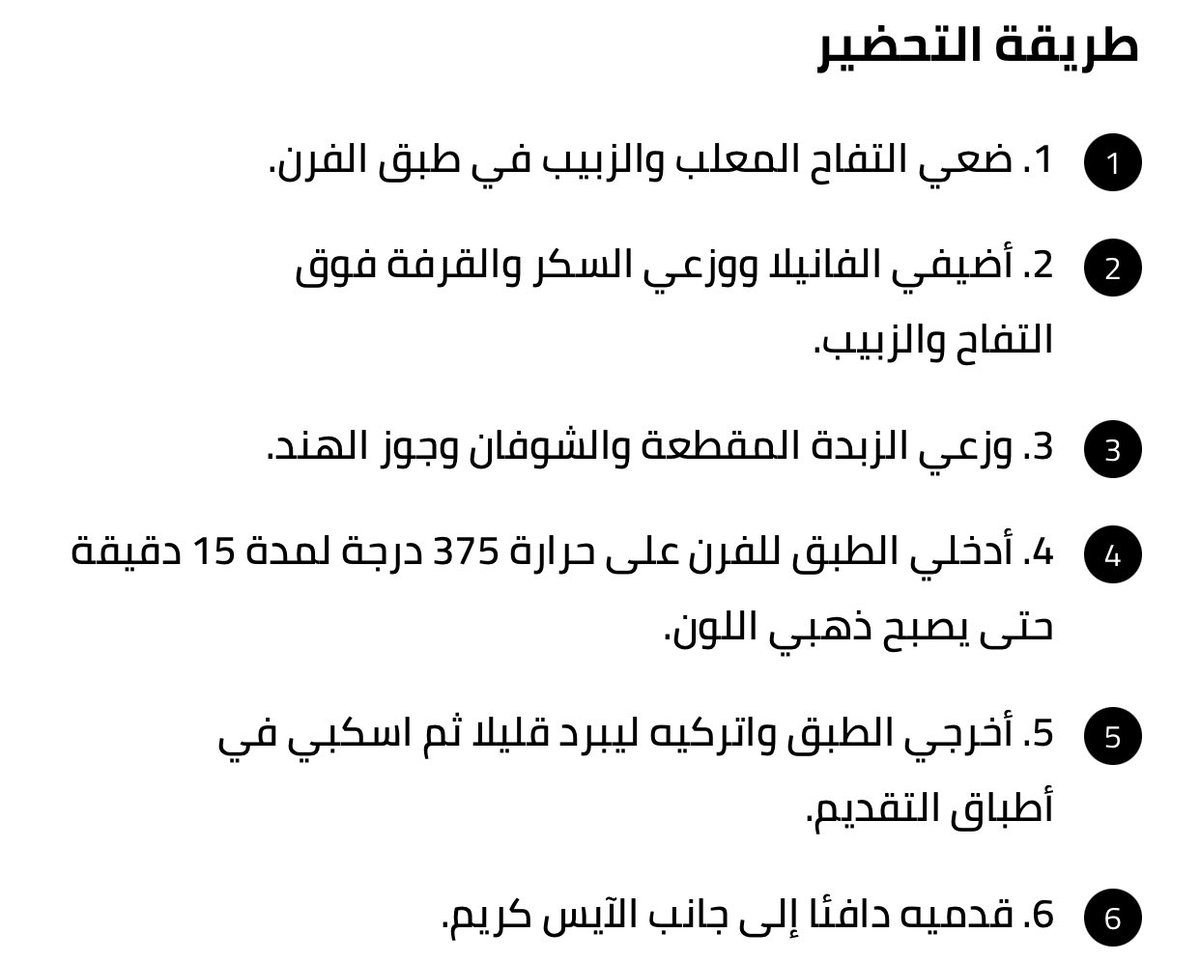 طريقة التحضير

1 1. ضعي التفاح المعلب والزبيب في طبق الفرن.

2 2. أضيفي الفانيلا ووزعي السكر والقرفة فوق التفاح والزبيب.

3 3. وزعي الزبدة المقطعة والشوفان وجوز الهند.

4 4. أدخلي الطبق للفرن على حرارة 375 درجة لمدة 15 دقيقة حتى يصبح ذهبي اللون.

5 5. أخرجي الطبق واتركيه ليبرد قليلا ثم اسكبي في أطباق التقديم.

6 6. قدميه دافئا إلى جانب الآيس كريم.